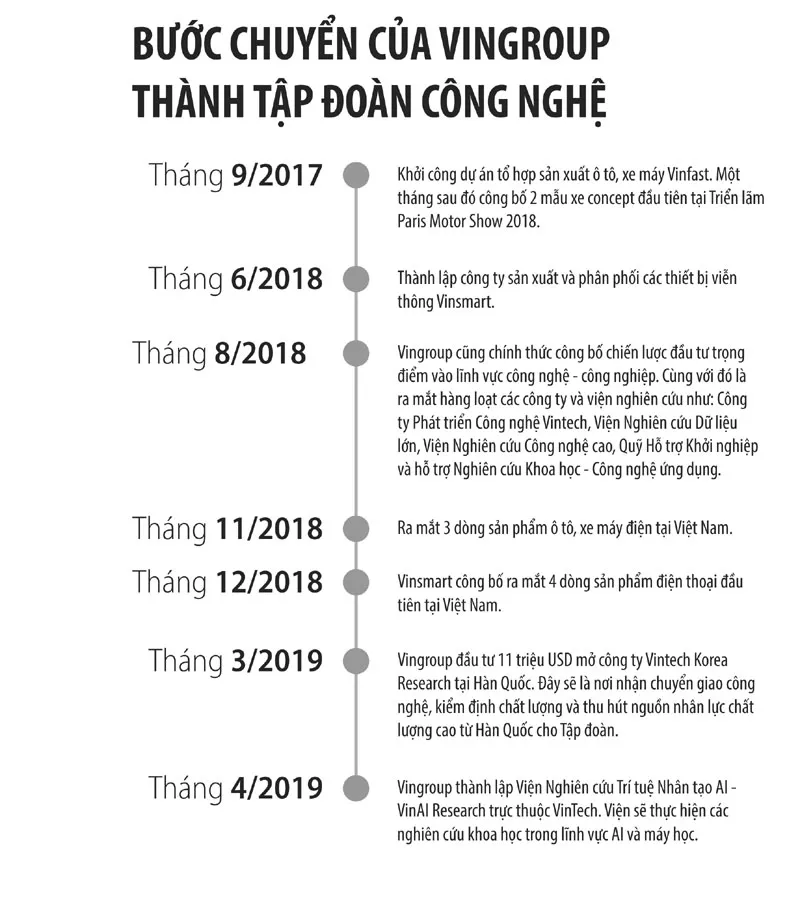 BƯỚC CHUYỂN CỦA VINGROUP
THÀNH TẬP ĐOÀN CÔNG NGHỆ

Tháng 9/2017

Khởi công dự án tổ hợp sản xuất ô tô, xe máy Vinfast. Một tháng sau đó công bố 2 mẫu xe concept đầu tiên tại Triển lãm Paris Motor Show 2018.

Tháng 6/2018

Thành lập công ty sản xuất và phân phối các thiết bị viễn thông Vinsmart.

Tháng 8/2018

Vingroup cũng chính thức công bố chiến lược đầu tư trọng điểm vào lĩnh vực công nghệ - công nghiệp. Cùng với đó là ra mắt hàng loạt các công ty và viện nghiên cứu như: Công ty Phát triển Công nghệ Vintech, Viện Nghiên cứu Dữ liệu lớn, Viện Nghiên cứu Công nghệ cao, Quỹ Hỗ trợ Khởi nghiệp và hỗ trợ Nghiên cứu Khoa học - Công nghệ ứng dụng.

Tháng 11/2018

Ra mắt 3 dòng sản phẩm ô tô, xe máy điện tại Việt Nam.

Tháng 12/2018

Vinsmart công bố ra mắt 4 dòng sản phẩm điện thoại đầu tiên tại Việt Nam.

Tháng 3/2019

Vingroup đầu tư 11 triệu USD mở công ty Vintech Korea Research tại Hàn Quốc. Đây sẽ là nơi nhận chuyển giao công nghệ, kiểm định chất lượng và thu hút nguồn nhân lực chất lượng cao từ Hàn Quốc cho Tập đoàn.

Tháng 4/2019

Vingroup thành lập Viện Nghiên cứu Trí tuệ Nhân tạo AI - VinAI Research trực thuộc VinTech. Viện sẽ thực hiện các nghiên cứu khoa học trong lĩnh vực AI và máy học.